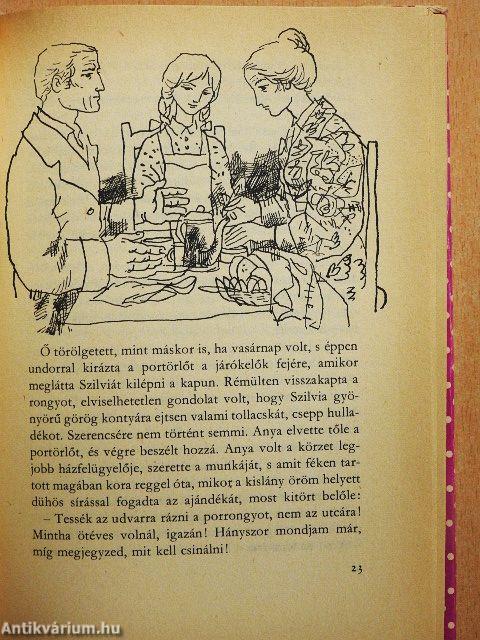 Ő törölgetett, mint máskor is, ha vasárnap volt, s éppen undorral kirázta a portörlőt a járókelők fejére, amikor meglátta Szilviát kilépni a kapun. Rémülten visszakapta a rongyot, elviselhetetlen gondolat volt, hogy Szilvia gyönyörű görög kontyára ejtsen valami tollacskát, csepp hulladékot. Szerencsére nem történt semmi. Anya elvette tőle a portörlőt, és végre beszélt hozzá. Anya volt a körzet legjobb házfelügyelője, szerette a munkáját, s amit féken tartott magában kora reggel óta, mikor a kislány öröm helyett dühös sírással fogadta az ajándékát, most kitört belőle:

– Tessék az udvarra rázni a porrongyot, nem az utcára! Mintha ötéves volnál, igazán! Hányszor mondjam már, míg megjegyzed, mit kell csinálni!

23

Antikvárium.hu